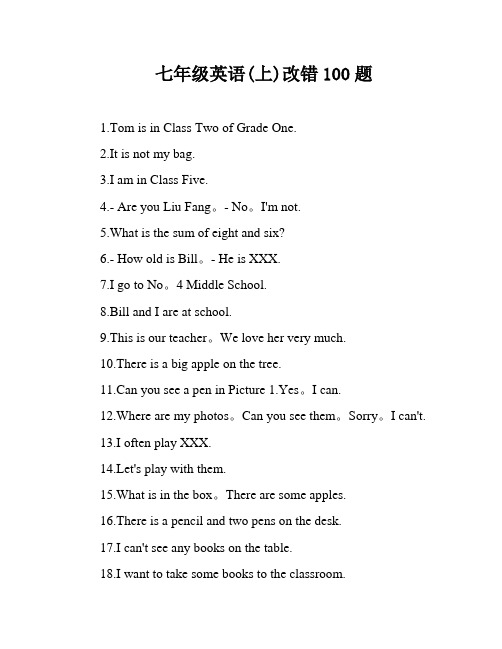 七年级英语(上)改错 100 题

1.Tom is in Class Two of Grade One.

2.It is not my bag.

3.I am in Class Five.

4.- Are you Liu Fang。- No。I'm not.

5.What is the sum of eight and six?

6.- How old is Bill。- He is XXX.

7.I go to No。4 Middle School.

8.Bill and I are at school.

9.This is our teacher。We love her very much.

10.There is a big apple on the tree.

11.Can you see a pen in Picture 1.Yes。I can.

12.Where are my photos。Can you see them。Sorry。I can't.

13.I often play XXX.

14.Let's play with them.

15.What is in the box。There are some apples.

16.There is a pencil and two pens on the desk.

17.I can't see any books on the table.

18.I want to take some books to the classroom.